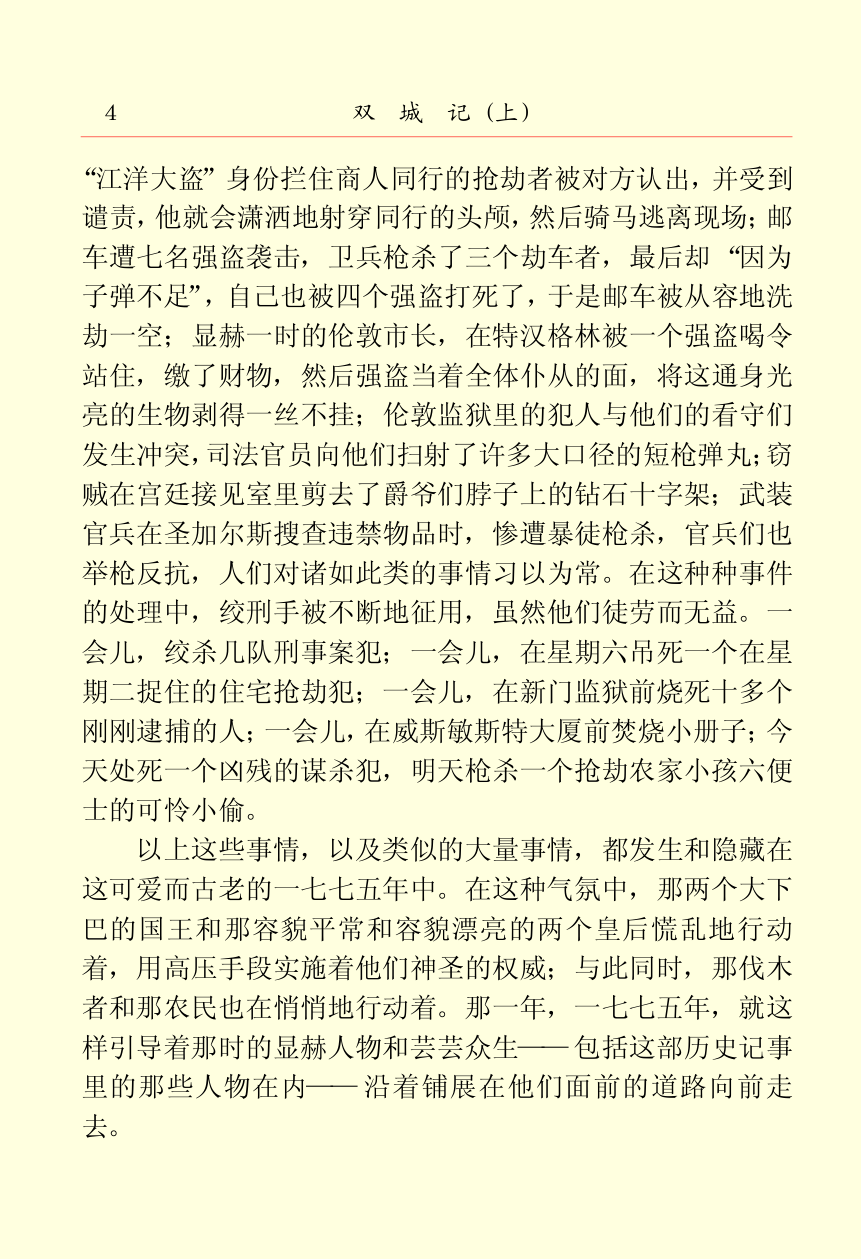 4　　双　城　记（上）

“江洋大盗”身份拦住商人同行的抢劫者被对方认出，并受到谴责，他就会潇洒地射穿同行的头颅，然后骑马逃离现场；邮车遭七名强盗袭击，卫兵枪杀了三个劫车者，最后却“因为子弹不足”，自己也被四个强盗打死了，于是邮车被从容地洗劫一空；显赫一时的伦敦市长，在特汉格林被一个强盗喝令站住，缴了财物，然后强盗当着全体仆从的面，将这通身光亮的生物剥得一丝不挂；伦敦监狱里的犯人与他们的看守们发生冲突，司法官员向他们扫射了许多大口径的短枪弹丸；窃贼在宫廷接见室里剪去了爵爷们脖子上的钻石十字架；武装官兵在圣加尔斯搜查违禁物品时，惨遭暴徒枪杀，官兵们也举枪反抗，人们对诸如此类的事情习以为常。在这种种事件的处理中，绞刑手被不断地征用，虽然他们徒劳而无益。一会儿，绞杀几队刑事案犯；一会儿，在星期六吊死一个在星期二捉住的住宅抢劫犯；一会儿，在新门监狱前烧死十多个刚刚逮捕的人；一会儿，在威斯敏斯特大厦前焚烧小册子；今天处死一个凶残的谋杀犯，明天枪杀一个抢劫农家小孩六便士的可怜小偷。

以上这些事情，以及类似的大量事情，都发生和隐藏在这可爱而古老的一七七五年中。在这种气氛中，那两个大下巴的国王和那容貌平常和容貌漂亮的两个皇后慌乱地行动着，用高压手段实施着他们神圣的权威；与此同时，那伐木者和那农民也在悄悄地行动着。那一年，一七七五年，就这样引导着那时的显赫人物和芸芸众生——包括这部历史记事里的那些人物在内——沿着铺展在他们面前的道路向前走去。